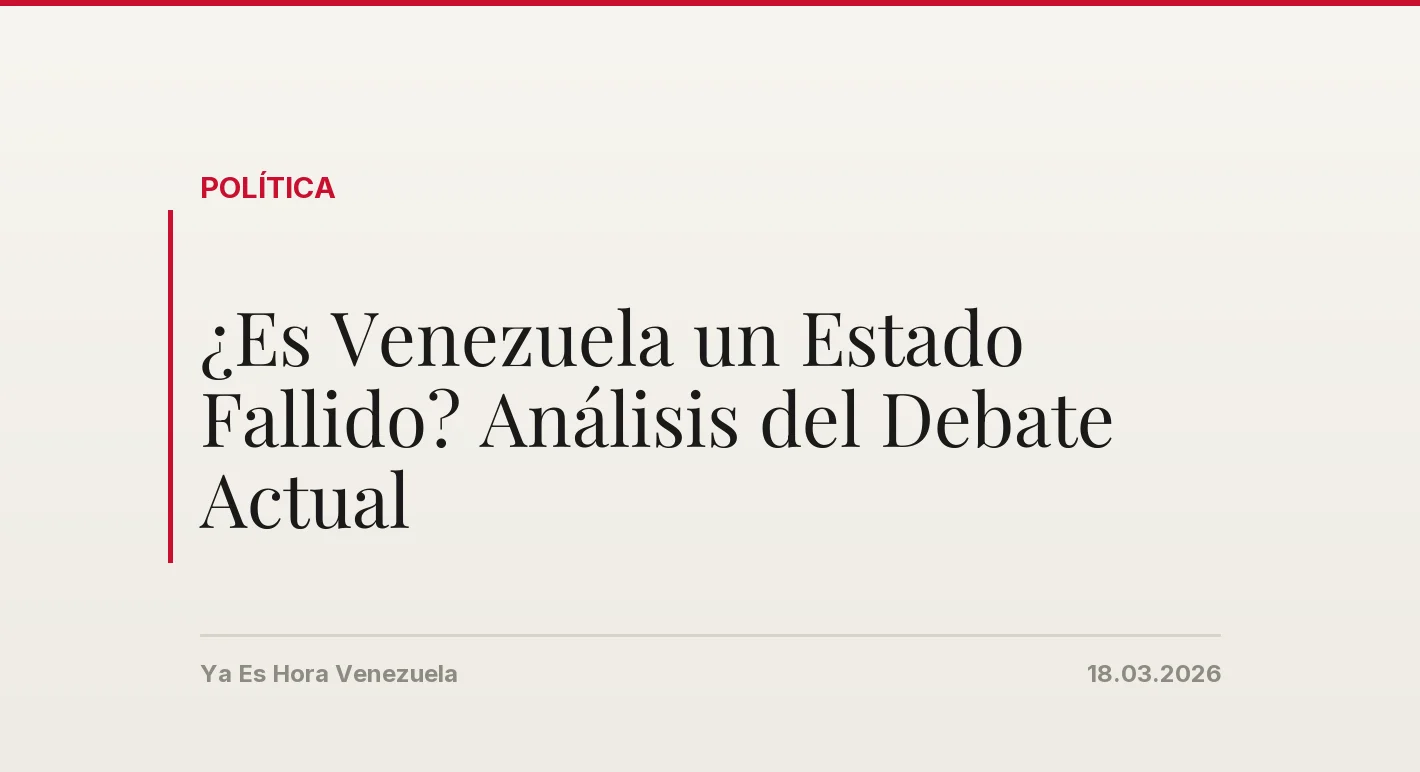 POLÍTICA

¿Es Venezuela un Estado Fallido? Análisis del Debate Actual

Ya Es Hora Venezuela

18.03.2026